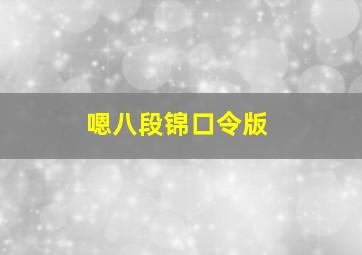 嗯八段锦口令版